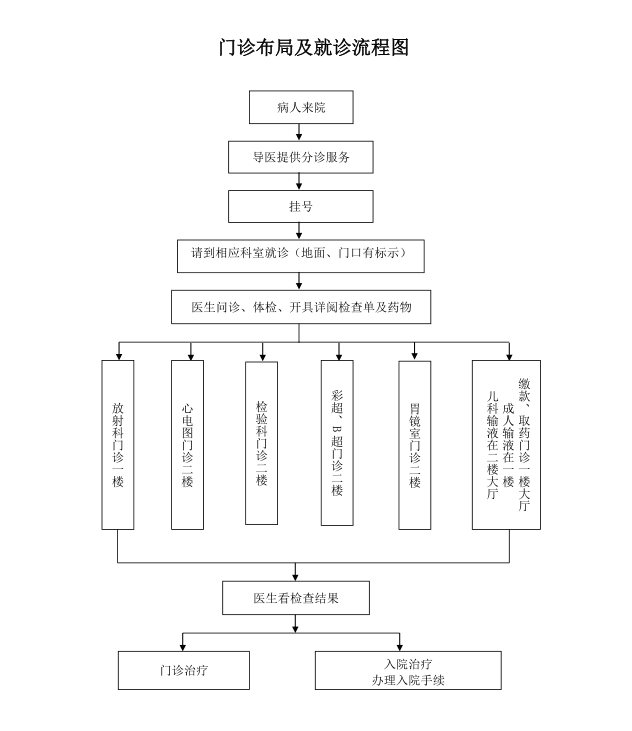 门诊布局及就诊流程图

病人来院

导医提供分诊服务

挂号

请到相应科室就诊（地面、门口有标示）

医生问诊、体检、开具详阅检查单及药物

放射科门诊一楼

心电图门诊二楼

检验科门诊二楼

彩超、B超门诊二楼

胃镜室门诊二楼

缴款、取药门诊一楼大厅
成人输液在一楼
儿科输液在二楼大厅

医生看检查结果

门诊治疗

入院治疗
办理入院手续